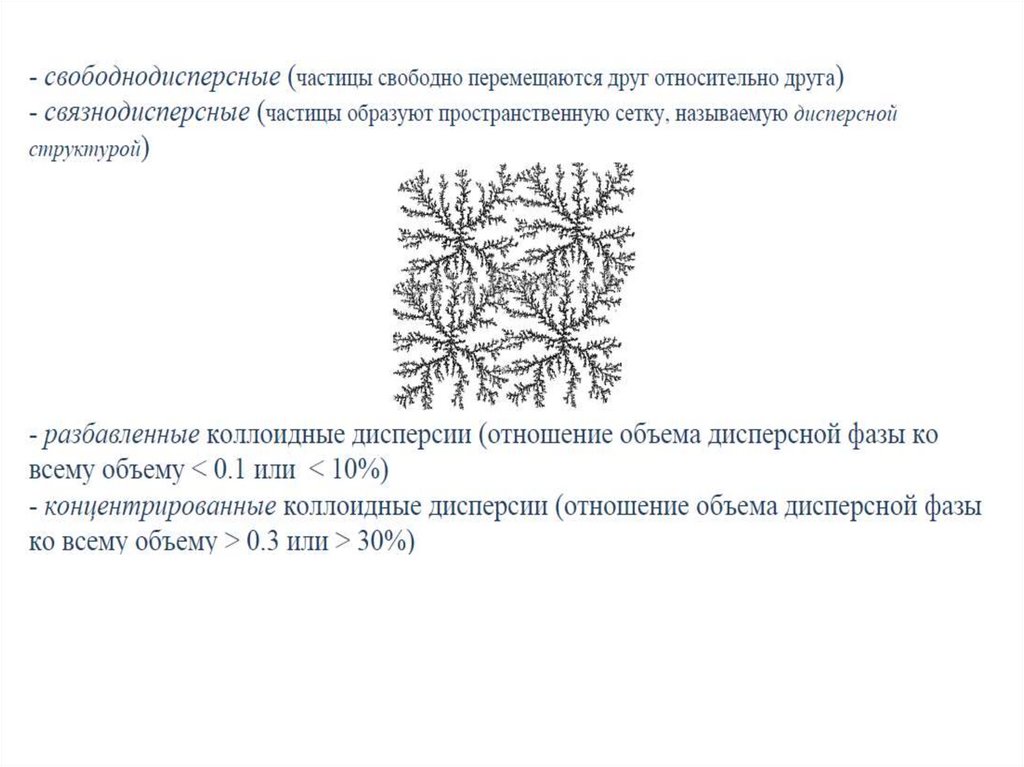 - свободнодисперсные (частицы свободно перемещаются друг относительно друга)
- связнодисперсные (частицы образуют пространственную сетку, называемую дисперсной структурой)

- разбавленные коллоидные дисперсии (отношение объема дисперсной фазы ко всему объему < 0.1 или < 10%)
- концентрированные коллоидные дисперсии (отношение объема дисперсной фазы ко всему объему > 0.3 или > 30%)